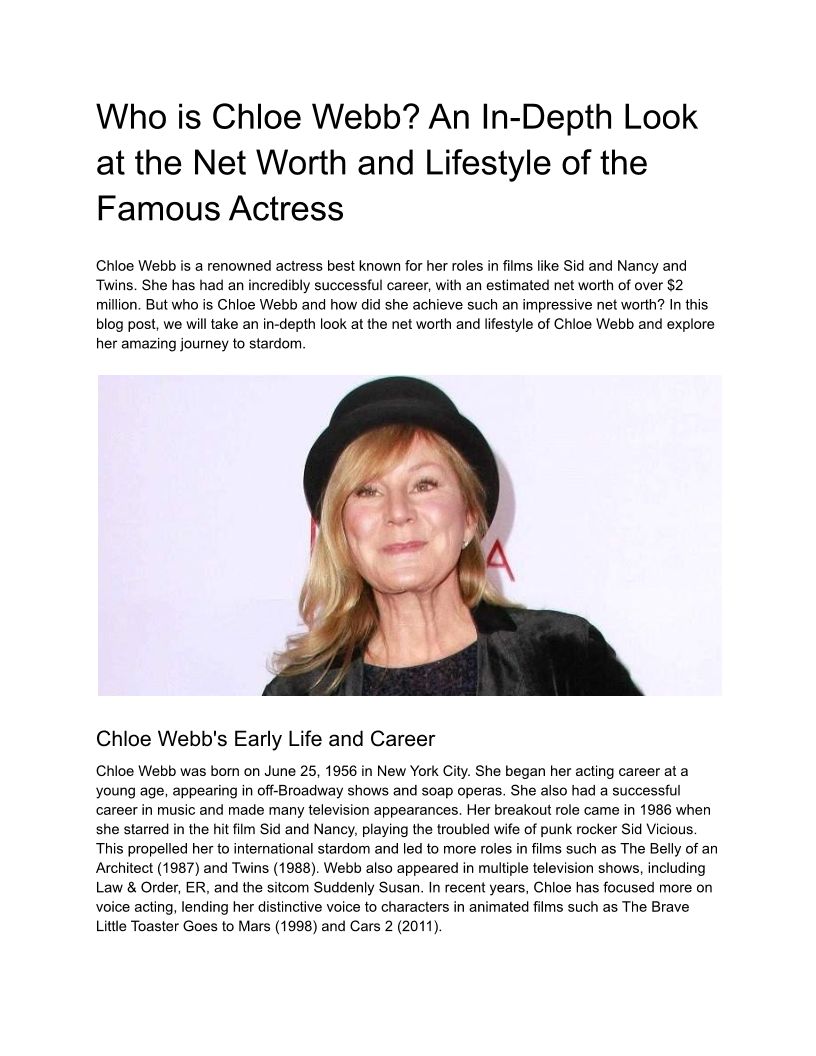 Who is Chloe Webb? An In-Depth Look at the Net Worth and Lifestyle of the Famous Actress

Chloe Webb is a renowned actress best known for her roles in films like Sid and Nancy and Twins. She has had an incredibly successful career, with an estimated net worth of over $2 million. But who is Chloe Webb and how did she achieve such an impressive net worth? In this blog post, we will take an in-depth look at the net worth and lifestyle of Chloe Webb and explore her amazing journey to stardom.

Chloe Webb's Early Life and Career

Chloe Webb was born on June 25, 1956 in New York City. She began her acting career at a young age, appearing in off-Broadway shows and soap operas. She also had a successful career in music and made many television appearances. Her breakout role came in 1986 when she starred in the hit film Sid and Nancy, playing the troubled wife of punk rocker Sid Vicious. This propelled her to international stardom and led to more roles in films such as The Belly of an Architect (1987) and Twins (1988). Webb also appeared in multiple television shows, including Law & Order, ER, and the sitcom Suddenly Susan. In recent years, Chloe has focused more on voice acting, lending her distinctive voice to characters in animated films such as The Brave Little Toaster Goes to Mars (1998) and Cars 2 (2011).